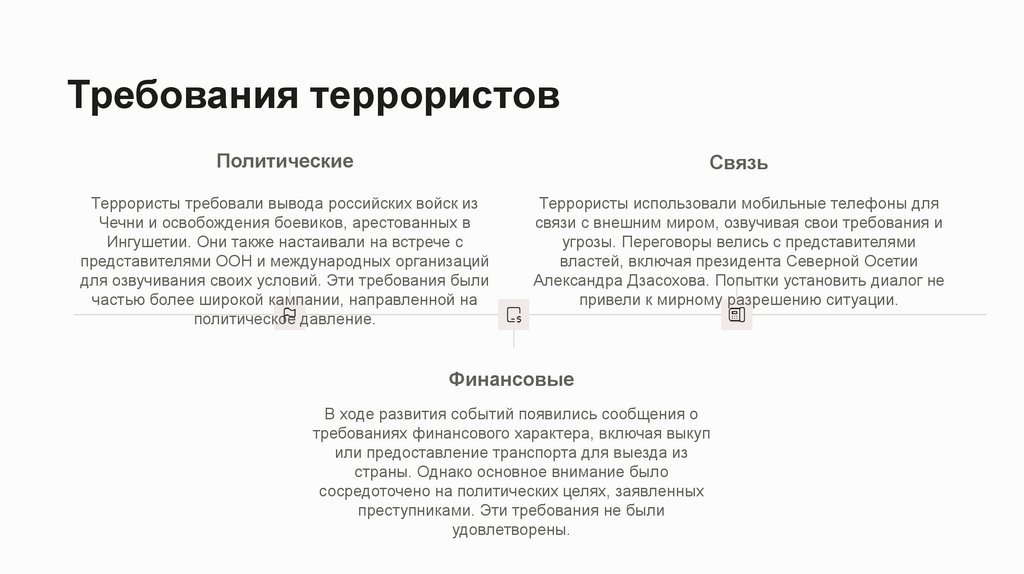 Требования террористов

Политические

Террористы требовали вывода российских войск из Чечни и освобождения боевиков, арестованных в Ингушетии. Они также настаивали на встрече с представителями ООН и международных организаций для озвучивания своих условий. Эти требования были частью более широкой кампании, направленной на политическое давление.

Связь

Террористы использовали мобильные телефоны для связи с внешним миром, озвучивая свои требования и угрозы. Переговоры велись с представителями властей, включая президента Северной Осетии Александра Дзасохова. Попытки установить диалог не привели к мирному разрешению ситуации.

Финансовые

В ходе развития событий появились сообщения о требованиях финансового характера, включая выкуп или предоставление транспорта для выезда из страны. Однако основное внимание было сосредоточено на политических целях, заявленных преступниками. Эти требования не были удовлетворены.